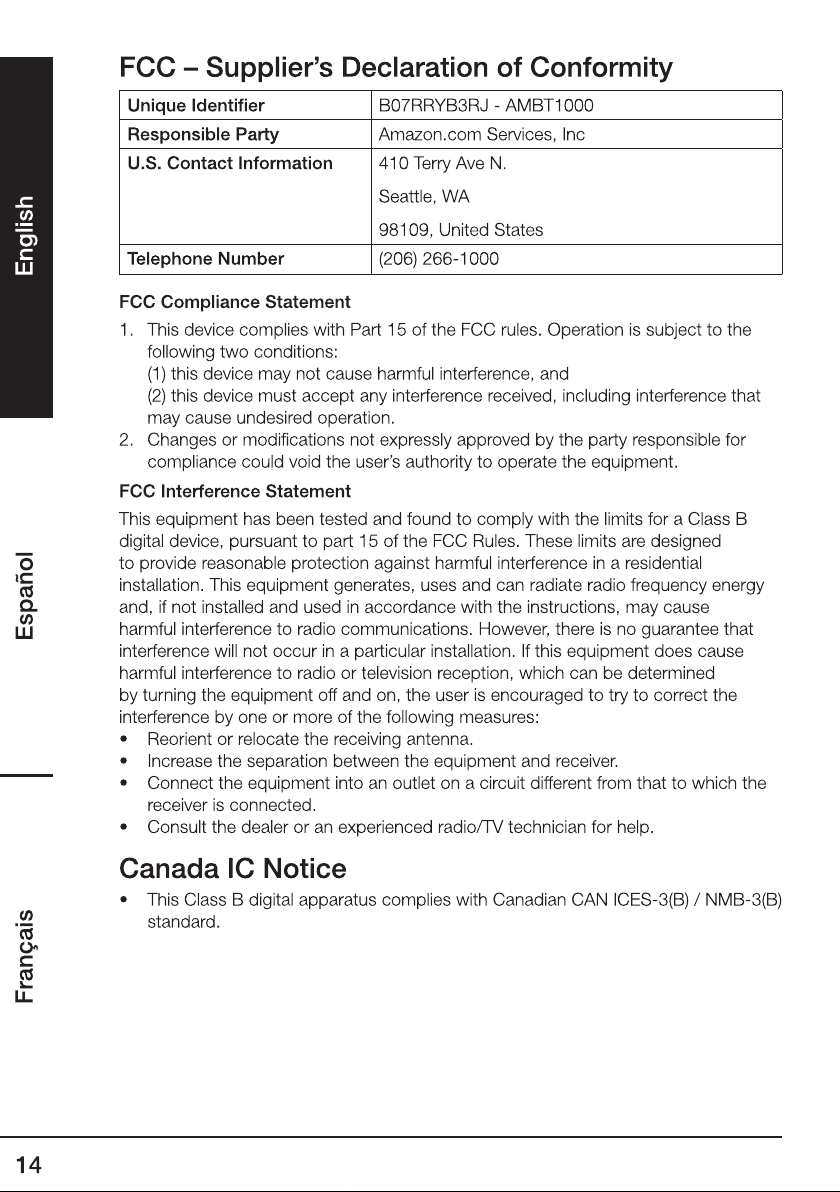 English

Español

Français

FCC – Supplier's Declaration of Conformity

| Unique Identifier | B07RRYB3RJ - AMBT1000 |
|---|---|
| Responsible Party | Amazon.com Services, Inc |
| U.S. Contact Information | 410 Terry Ave N. Seattle, WA 98109, United States |
| Telephone Number | (206) 266-1000 |

FCC Compliance Statement

1. This device complies with Part 15 of the FCC rules. Operation is subject to the following two conditions:
(1) this device may not cause harmful interference, and
(2) this device must accept any interference received, including interference that may cause undesired operation.
2. Changes or modifications not expressly approved by the party responsible for compliance could void the user's authority to operate the equipment.

FCC Interference Statement

This equipment has been tested and found to comply with the limits for a Class B digital device, pursuant to part 15 of the FCC Rules. These limits are designed to provide reasonable protection against harmful interference in a residential installation. This equipment generates, uses and can radiate radio frequency energy and, if not installed and used in accordance with the instructions, may cause harmful interference to radio communications. However, there is no guarantee that interference will not occur in a particular installation. If this equipment does cause harmful interference to radio or television reception, which can be determined by turning the equipment off and on, the user is encouraged to try to correct the interference by one or more of the following measures:

• Reorient or relocate the receiving antenna.
• Increase the separation between the equipment and receiver.
• Connect the equipment into an outlet on a circuit different from that to which the receiver is connected.
• Consult the dealer or an experienced radio/TV technician for help.

Canada IC Notice

• This Class B digital apparatus complies with Canadian CAN ICES-3(B) / NMB-3(B) standard.

14